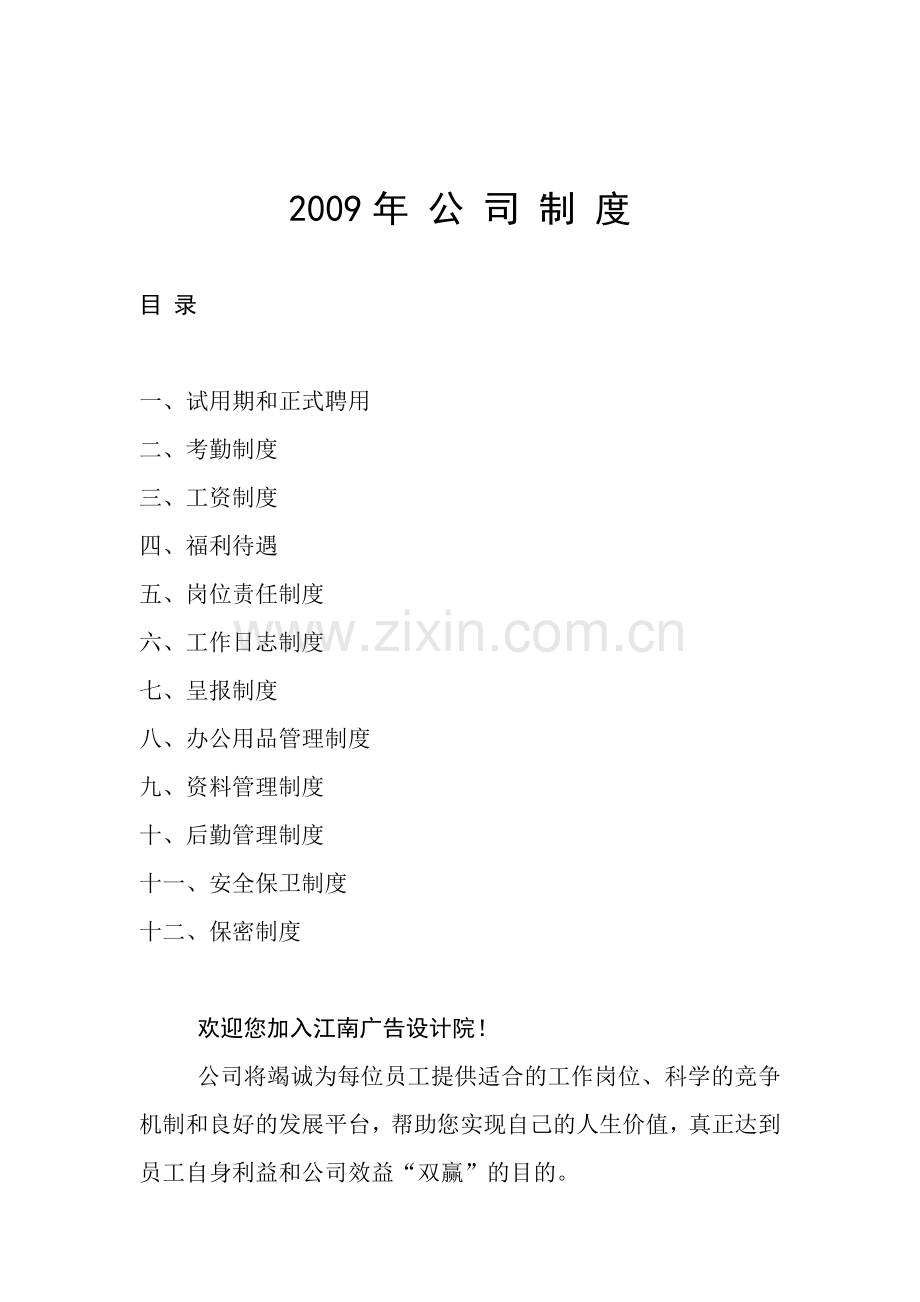 2009 年 公 司 制 度

目 录

一、试用期和正式聘用

二、考勤制度

三、工资制度

四、福利待遇

五、岗位责任制度

六、工作日志制度

七、呈报制度

八、办公用品管理制度

九、资料管理制度

十、后勤管理制度

十一、安全保卫制度

十二、保密制度

www.zixin.com.cn

欢迎您加入江南广告设计院！

公司将竭诚为每位员工提供适合的工作岗位、科学的竞争机制和良好的发展平台，帮助您实现自己的人生价值，真正达到员工自身利益和公司效益“双赢”的目的。